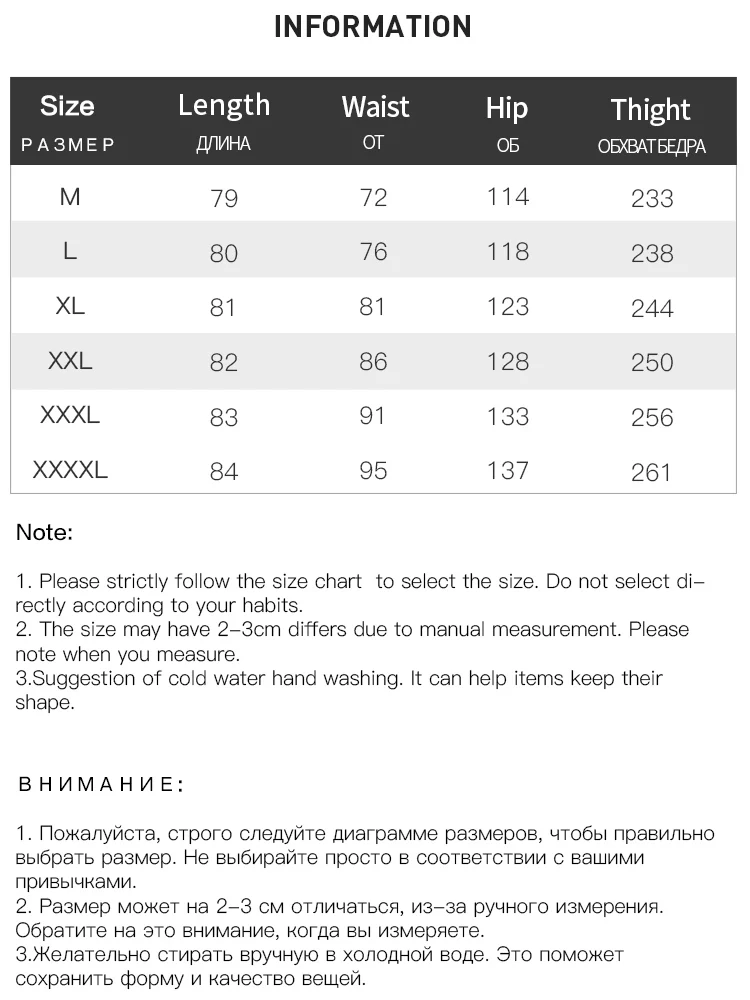 INFORMATION

| Size РАЗМЕР | Length ДЛИНА | Waist ОТ | Hip ОБ | Thight ОБХВАТ БЕДРА |
|---|---|---|---|---|
| M | 79 | 72 | 114 | 233 |
| L | 80 | 76 | 118 | 238 |
| XL | 81 | 81 | 123 | 244 |
| XXL | 82 | 86 | 128 | 250 |
| XXXL | 83 | 91 | 133 | 256 |
| XXXXL | 84 | 95 | 137 | 261 |

Note:

1. Please strictly follow the size chart to select the size. Do not select directly according to your habits.
2. The size may have 2-3cm differs due to manual measurement. Please note when you measure.
3.Suggestion of cold water hand washing. It can help items keep their shape.

ВНИМАНИЕ:

1. Пожалуйста, строго следуйте диаграмме размеров, чтобы правильно выбрать размер. Не выбирайте просто в соответствии с вашими привычками.
2. Размер может на 2-3 см отличаться, из-за ручного измерения. Обратите на это внимание, когда вы измеряете.
3.Желательно стирать вручную в холодной воде. Это поможет сохранить форму и качество вещей.